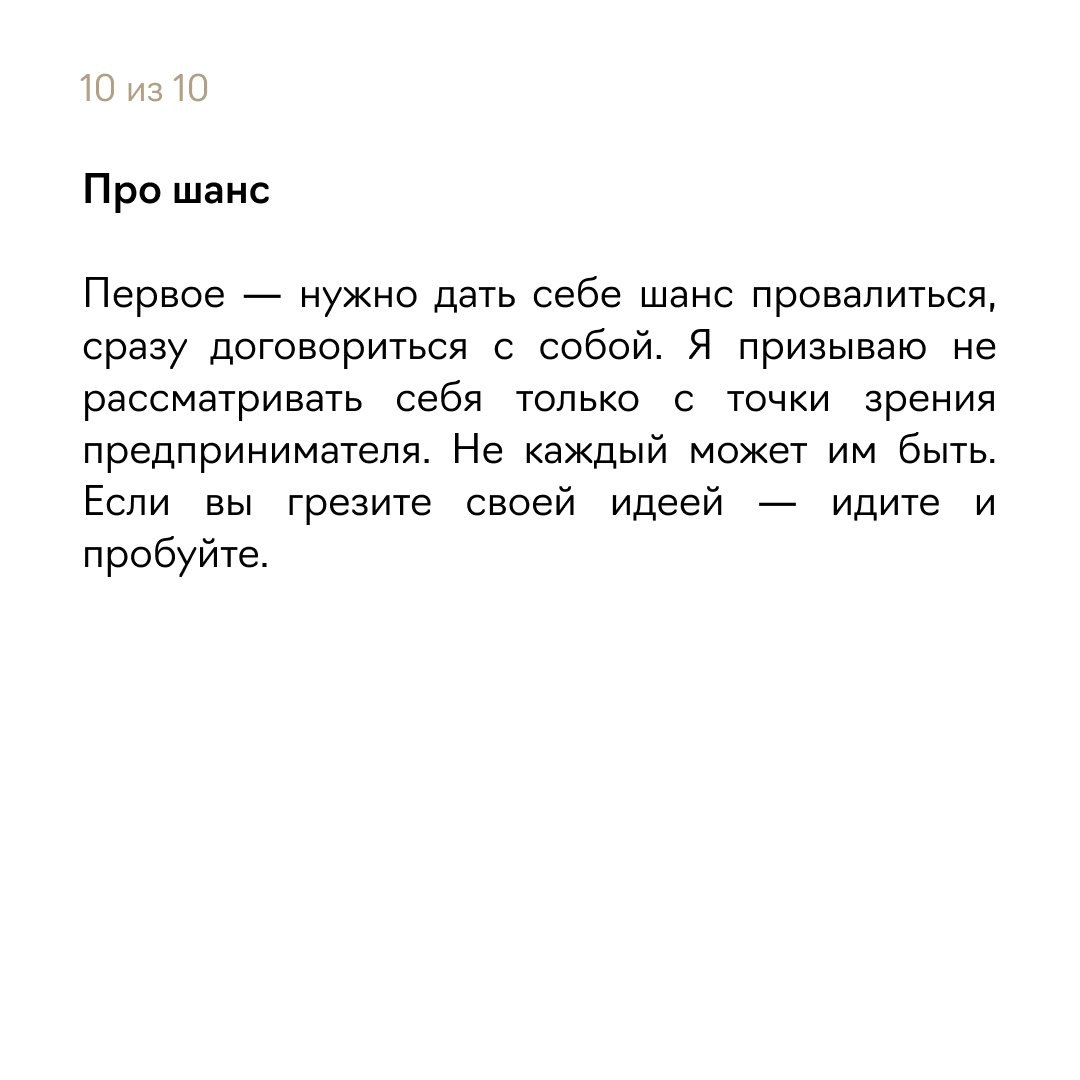 10 из 10

Про шанс

Первое — нужно дать себе шанс провалиться, сразу договориться с собой. Я призываю не рассматривать себя только с точки зрения предпринимателя. Не каждый может им быть. Если вы грезите своей идеей — идите и пробуйте.